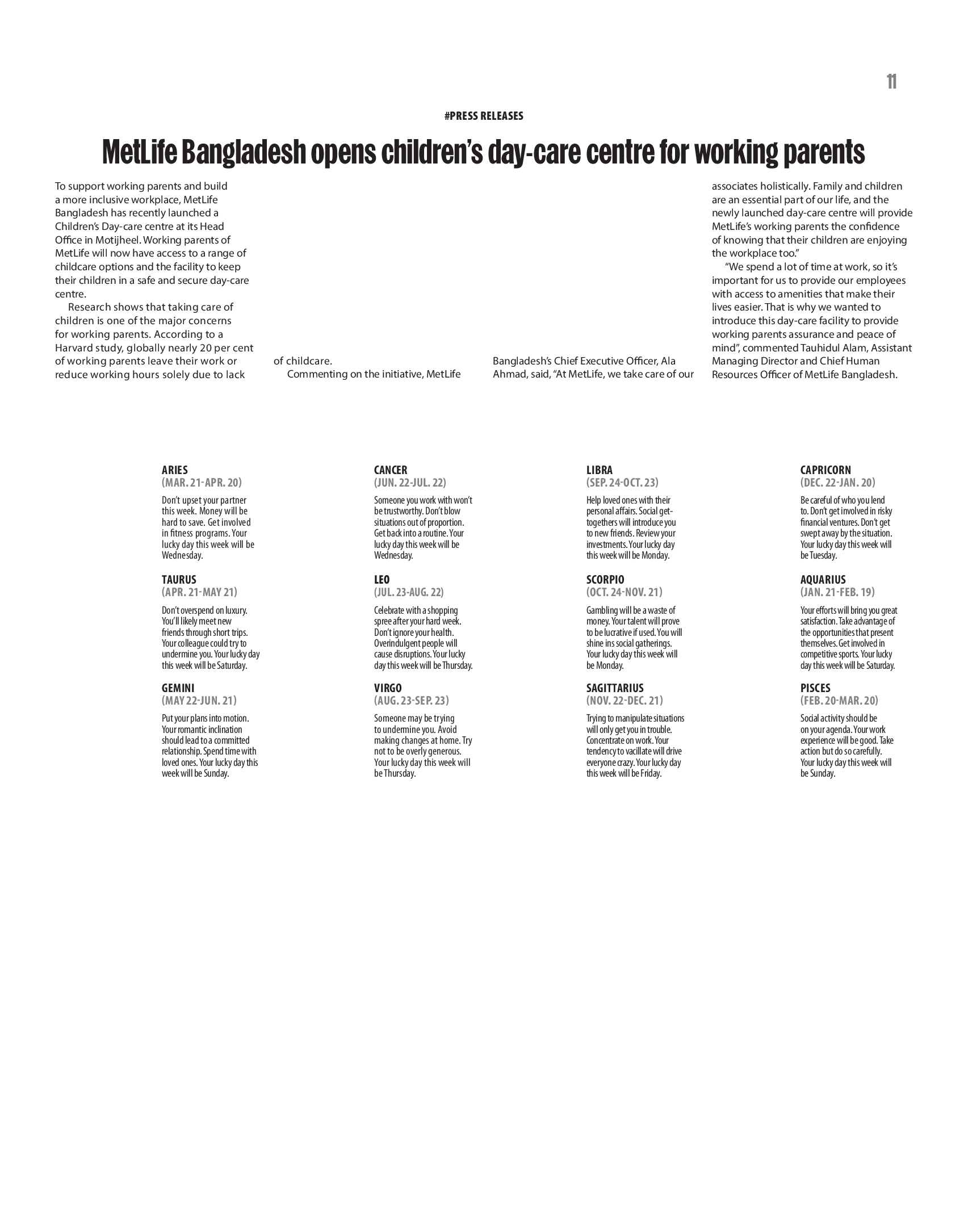 11

#PRESS RELEASES

MetLife Bangladesh opens children's day-care centre for working parents

To support working parents and build a more inclusive workplace, MetLife Bangladesh has recently launched a Children's Day-care centre at its Head Office in Motijheel. Working parents of MetLife will now have access to a range of childcare options and the facility to keep their children in a safe and secure day-care centre.

Research shows that taking care of children is one of the major concerns for working parents. According to a Harvard study, globally nearly 20 per cent of working parents leave their work or reduce working hours solely due to lack of childcare.

Commenting on the initiative, MetLife Bangladesh's Chief Executive Officer, Ala Ahmad, said, "At MetLife, we take care of our associates holistically. Family and children are an essential part of our life, and the newly launched day-care centre will provide MetLife's working parents the confidence of knowing that their children are enjoying the workplace too."

"We spend a lot of time at work, so it's important for us to provide our employees with access to amenities that make their lives easier. That is why we wanted to introduce this day-care facility to provide working parents assurance and peace of mind", commented Tauhidul Alam, Assistant Managing Director and Chief Human Resources Officer of MetLife Bangladesh.

ARIES
(MAR. 21-APR. 20)
Don't upset your partner this week. Money will be hard to save. Get involved in fitness programs. Your lucky day this week will be Wednesday.

TAURUS
(APR. 21-MAY 21)
Don't overspend on luxury. You'll likely meet new friends through short trips. Your colleague could try to undermine you. Your lucky day this week will be Saturday.

GEMINI
(MAY 22-JUN. 21)
Put your plans into motion. Your romantic inclination should lead to a committed relationship. Spend time with loved ones. Your lucky day this week will be Sunday.

CANCER
(JUN. 22-JUL. 22)
Someone you work with won't be trustworthy. Don't blow situations out of proportion. Get back into a routine. Your lucky day this week will be Wednesday.

LEO
(JUL. 23-AUG. 22)
Celebrate with a shopping spree after your hard week. Don't ignore your health. Overindulgent people will cause disruptions. Your lucky day this week will be Thursday.

VIRGO
(AUG. 23-SEP. 23)
Someone may be trying to undermine you. Avoid making changes at home. Try not to be overly generous. Your lucky day this week will be Thursday.

LIBRA
(SEP. 24-OCT. 23)
Help loved ones with their personal affairs. Social get-togethers will introduce you to new friends. Review your investments. Your lucky day this week will be Monday.

SCORPIO
(OCT. 24-NOV. 21)
Gambling will be a waste of money. Your talent will prove to be lucrative if used. You will shine ins social gatherings. Your lucky day this week will be Monday.

SAGITTARIUS
(NOV. 22-DEC. 21)
Trying to manipulate situations will only get you in trouble. Concentrate on work. Your tendency to vacillate will drive everyone crazy. Your lucky day this week will be Friday.

CAPRICORN
(DEC. 22-JAN. 20)
Be careful of who you lend to. Don't get involved in risky financial ventures. Don't get swept away by the situation. Your lucky day this week will be Tuesday.

AQUARIUS
(JAN. 21-FEB. 19)
Your efforts will bring you great satisfaction. Take advantage of the opportunities that present themselves. Get involved in competitive sports. Your lucky day this week will be Saturday.

PISCES
(FEB. 20-MAR. 20)
Social activity should be on your agenda. Your work experience will be good. Take action but do so carefully. Your lucky day this week will be Sunday.